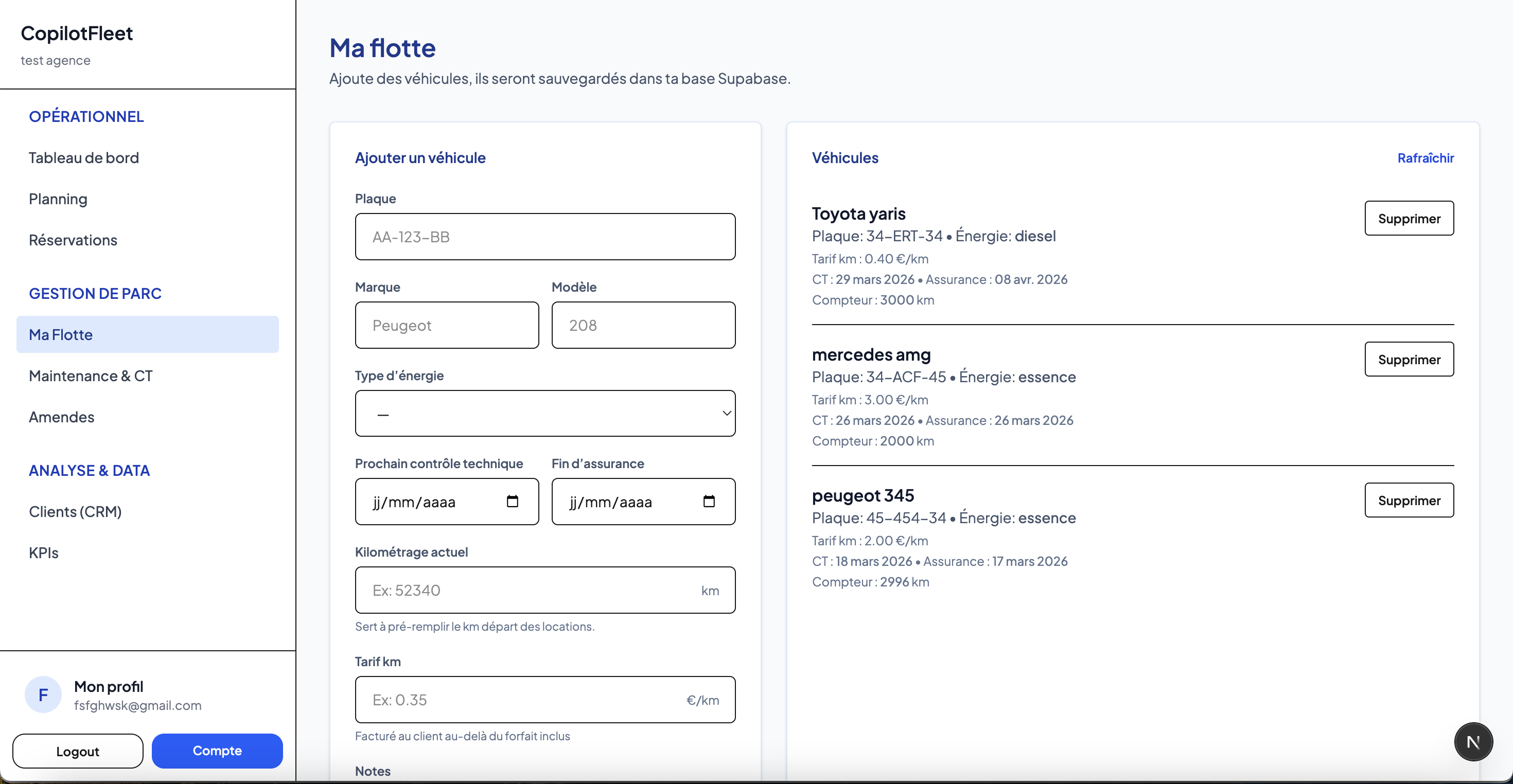 CopilotFleet
test agence

OPÉRATIONNEL
Tableau de bord
Planning
Réservations

GESTION DE PARC
Ma Flotte
Maintenance & CT
Amendes

ANALYSE & DATA
Clients (CRM)
KPIs

F
Mon profil
fsfghwsk@gmail.com

Logout
Compte

Ma flotte
Ajoute des véhicules, ils seront sauvegardés dans ta base Supabase.

Ajouter un véhicule

Plaque
AA-123-BB

Marque
Peugeot

Modèle
208

Type d'énergie
—

Prochain contrôle technique
jj/mm/aaaa

Fin d'assurance
jj/mm/aaaa

Kilométrage actuel
Ex: 52340 km
Sert à pré-remplir le km départ des locations.

Tarif km
Ex: 0.35 €/km
Facturé au client au-delà du forfait inclus

Notes

Véhicules
Rafraîchir

Toyota yaris
Plaque: 34-ERT-34 • Énergie: diesel
Tarif km : 0.40 €/km
CT : 29 mars 2026 • Assurance : 08 avr. 2026
Compteur : 3000 km
Supprimer

mercedes amg
Plaque: 34-ACF-45 • Énergie: essence
Tarif km : 3.00 €/km
CT : 26 mars 2026 • Assurance : 26 mars 2026
Compteur : 2000 km
Supprimer

peugeot 345
Plaque: 45-454-34 • Énergie: essence
Tarif km : 2.00 €/km
CT : 18 mars 2026 • Assurance : 17 mars 2026
Compteur : 2996 km
Supprimer

N